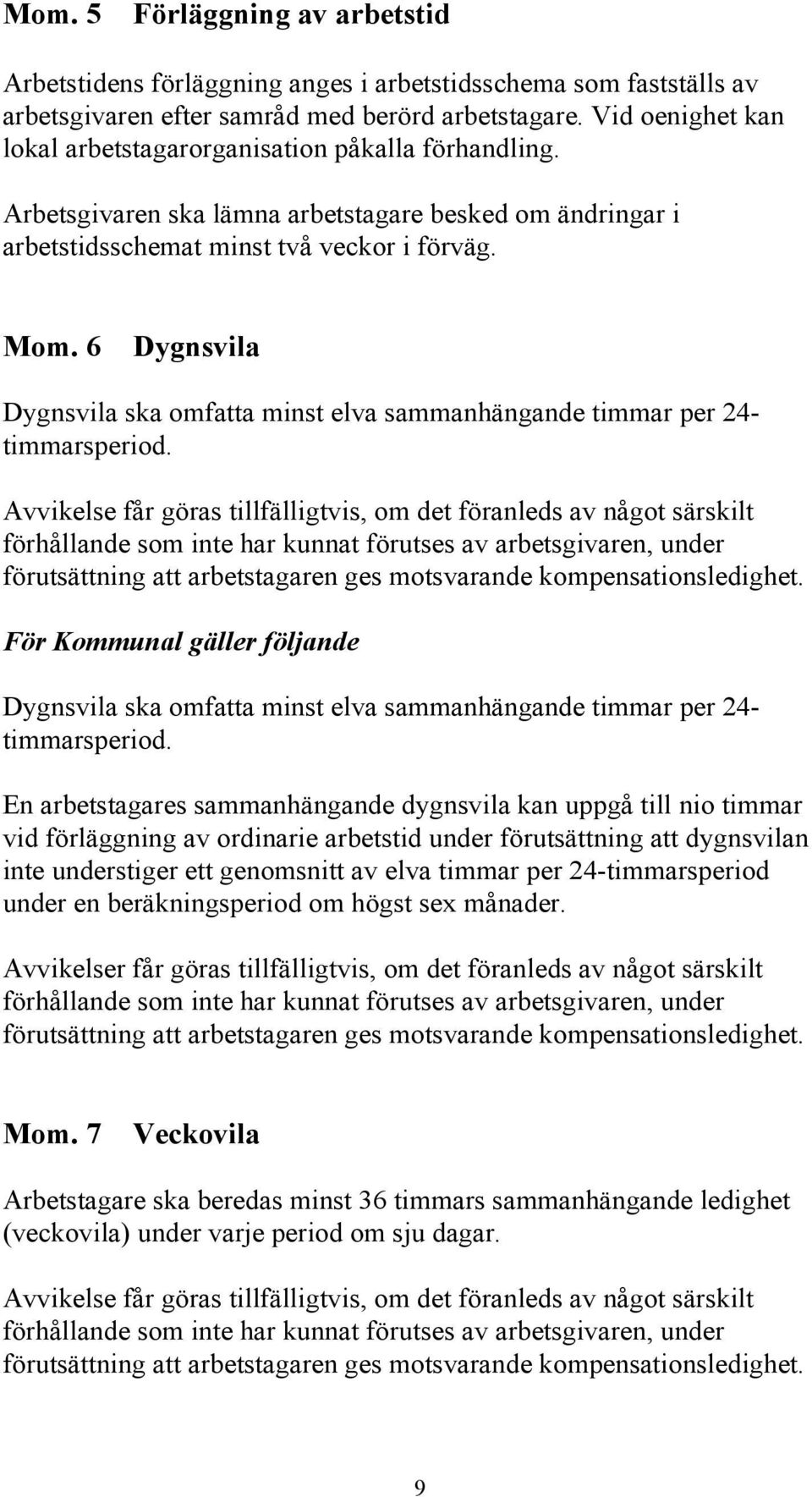 Mom. 5 Förläggning av arbetstid

Arbetstidens förläggning anges i arbetstidsschema som fastställs av arbetsgivaren efter samråd med berörd arbetstagare. Vid oenighet kan lokal arbetstagarorganisation påkalla förhandling.

Arbetsgivaren ska lämna arbetstagare besked om ändringar i arbetstidsschemat minst två veckor i förväg.

Mom. 6 Dygnsvila

Dygnsvila ska omfatta minst elva sammanhängande timmar per 24-timmarsperiod.

Avvikelse får göras tillfälligtvis, om det föranleds av något särskilt förhållande som inte har kunnat förutses av arbetsgivaren, under förutsättning att arbetstagaren ges motsvarande kompensationsledighet.

För Kommunal gäller följande

Dygnsvila ska omfatta minst elva sammanhängande timmar per 24-timmarsperiod.

En arbetstagares sammanhängande dygnsvila kan uppgå till nio timmar vid förläggning av ordinarie arbetstid under förutsättning att dygnsvilan inte understiger ett genomsnitt av elva timmar per 24-timmarsperiod under en beräkningsperiod om högst sex månader.

Avvikelser får göras tillfälligtvis, om det föranleds av något särskilt förhållande som inte har kunnat förutses av arbetsgivaren, under förutsättning att arbetstagaren ges motsvarande kompensationsledighet.

Mom. 7 Veckovila

Arbetstagare ska beredas minst 36 timmars sammanhängande ledighet (veckovila) under varje period om sju dagar.

Avvikelse får göras tillfälligtvis, om det föranleds av något särskilt förhållande som inte har kunnat förutses av arbetsgivaren, under förutsättning att arbetstagaren ges motsvarande kompensationsledighet.

9